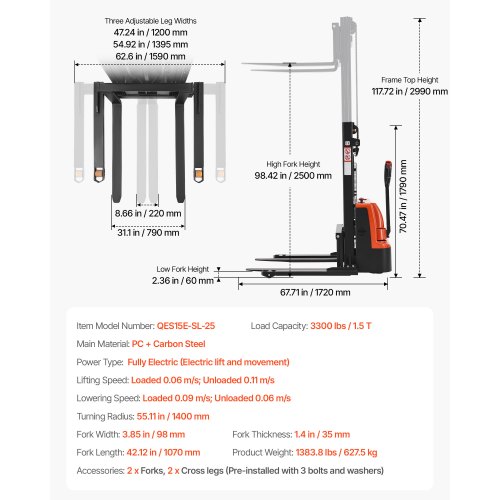 Three Adjustable Leg Widths
47.24 in / 1200 mm
54.92 in / 1395 mm
62.6 in / 1590 mm

8.66 in / 220 mm

31.1 in / 790 mm

Frame Top Height
117.72 in / 2990 mm

High Fork Height
98.42 in / 2500 mm

70.47 in / 1790 mm

Low Fork Height
2.36 in / 60 mm

67.71 in / 1720 mm

Item Model Number: QES15E-SL-25
Load Capacity: 3300 lbs / 1.5 T

Main Material: PC + Carbon Steel

Power Type: Fully Electric (Electric lift and movement)

Lifting Speed: Loaded 0.06 m/s; Unloaded 0.11 m/s

Lowering Speed: Loaded 0.09 m/s; Unloaded 0.06 m/s

Turning Radius: 55.11 in / 1400 mm

Fork Width: 3.85 in / 98 mm
Fork Thickness: 1.4 in / 35 mm

Fork Length: 42.12 in / 1070 mm
Product Weight: 1383.8 lbs / 627.5 kg

Accessories: 2 x Forks, 2 x Cross legs (Pre-installed with 3 bolts and washers)